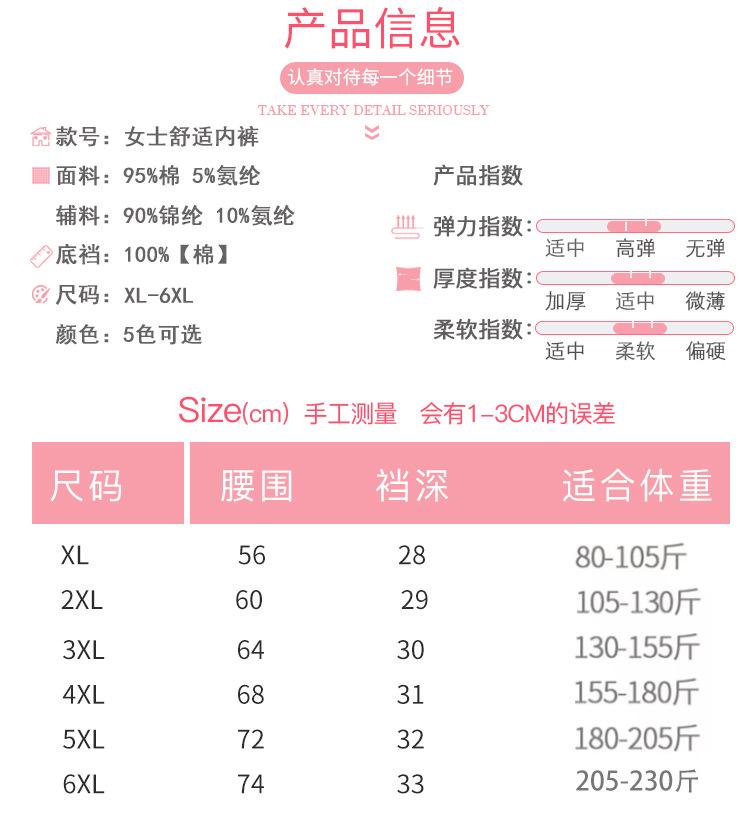 产品信息

认真对待每一个细节

TAKE EVERY DETAIL SERIOUSLY

款号：女士舒适内裤

面料：95%棉 5%氨纶

辅料：90%锦纶 10%氨纶

底裆：100%【棉】

尺码：XL-6XL

颜色：5色可选

产品指数

弹力指数：
适中 高弹 无弹

厚度指数：
加厚 适中 微薄

柔软指数：
适中 柔软 偏硬

Size(cm) 手工测量 会有1-3CM的误差

| 尺码 | 腰围 | 裆深 | 适合体重 |
|---|---|---|---|
| XL | 56 | 28 | 80-105斤 |
| 2XL | 60 | 29 | 105-130斤 |
| 3XL | 64 | 30 | 130-155斤 |
| 4XL | 68 | 31 | 155-180斤 |
| 5XL | 72 | 32 | 180-205斤 |
| 6XL | 74 | 33 | 205-230斤 |